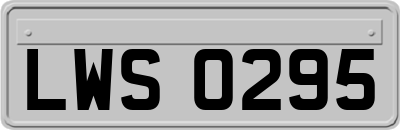 LWS 0295